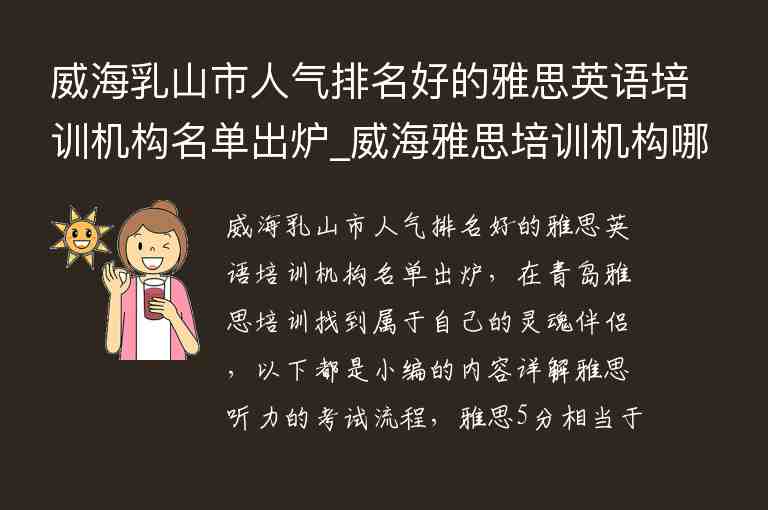 威海乳山市人气排名好的雅思英语培训机构名单出炉_威海雅思培训机构哪

威海乳山市人气排名好的雅思英语培训机构名单出炉，在青岛雅思培训找到属于自己的灵魂伴侣，以下都是小编的内容详解雅思听力的考试流程，雅思5分相当于